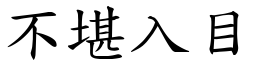 不堪入目